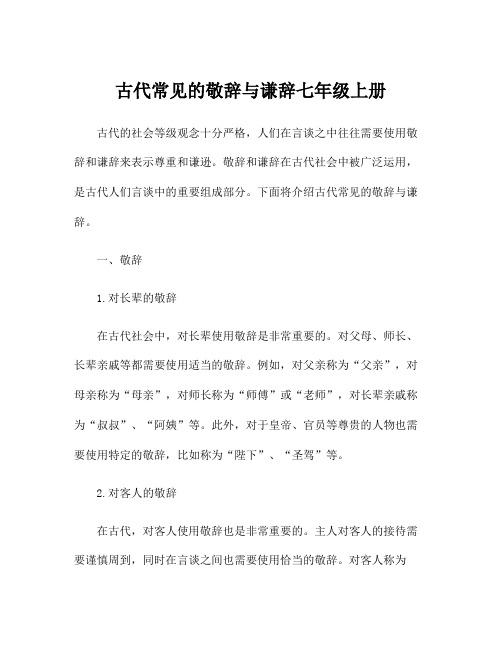 古代常见的敬辞与谦辞七年级上册

古代的社会等级观念十分严格，人们在言谈之中往往需要使用敬辞和谦辞来表示尊重和谦逊。敬辞和谦辞在古代社会中被广泛运用，是古代人们言谈中的重要组成部分。下面将介绍古代常见的敬辞与谦辞。

一、敬辞

1.对长辈的敬辞

在古代社会中，对长辈使用敬辞是非常重要的。对父母、师长、长辈亲戚等都需要使用适当的敬辞。例如，对父亲称为“父亲”，对母亲称为“母亲”，对师长称为“师傅”或“老师”，对长辈亲戚称为“叔叔”、“阿姨”等。此外，对于皇帝、官员等尊贵的人物也需要使用特定的敬辞，比如称为“陛下”、“圣驾”等。

2.对客人的敬辞

在古代，对客人使用敬辞也是非常重要的。主人对客人的接待需要谨慎周到，同时在言谈之间也需要使用恰当的敬辞。对客人称为